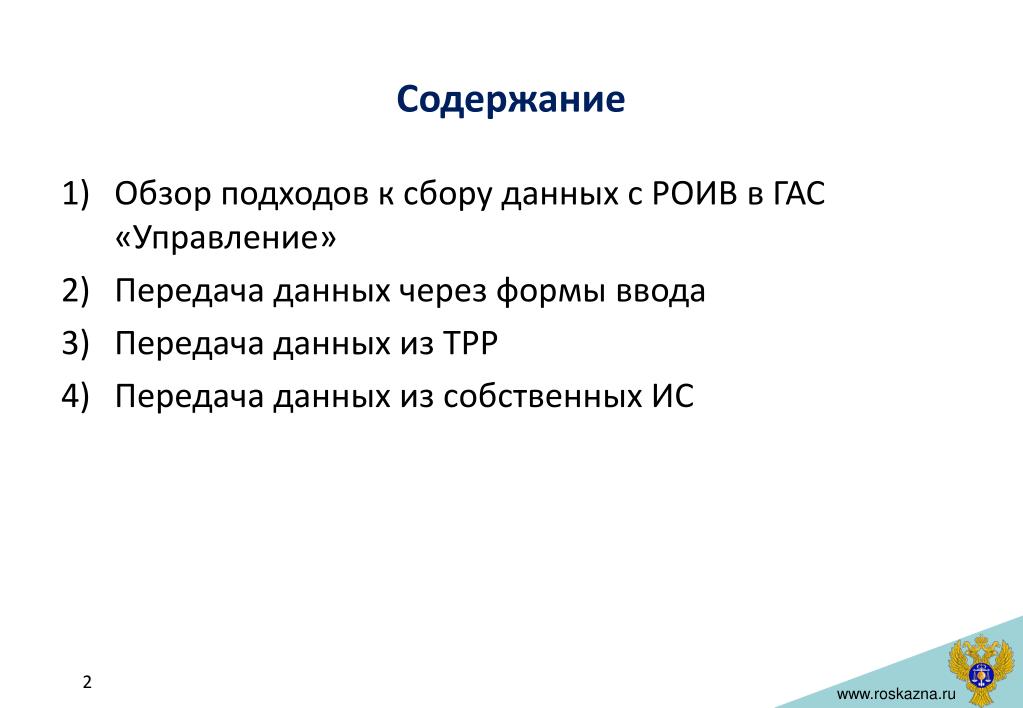 Содержание

1) Обзор подходов к сбору данных с РОИВ в ГАС «Управление»
2) Передача данных через формы ввода
3) Передача данных из ТРР
4) Передача данных из собственных ИС

2

www.roskazna.ru